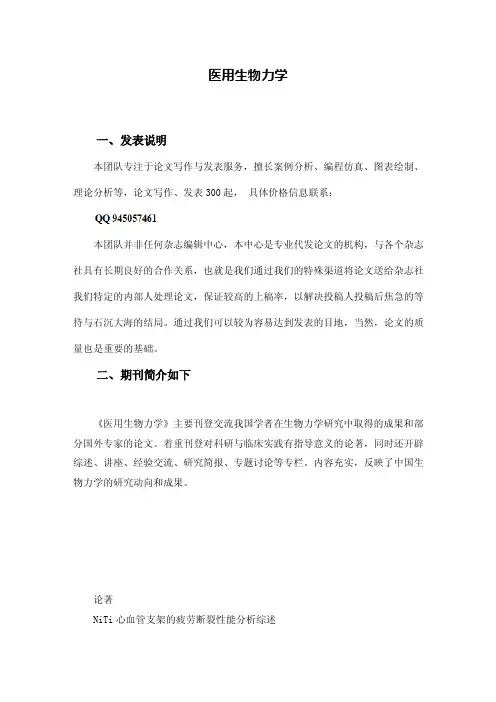 医用生物力学

一、发表说明

本团队专注于论文写作与发表服务，擅长案例分析、编程仿真、图表绘制、理论分析等，论文写作、发表 300 起， 具体价格信息联系：

QQ 945057461

本团队并非任何杂志编辑中心，本中心是专业代发论文的机构，与各个杂志社具有长期良好的合作关系，也就是我们通过我们的特殊渠道将论文送给杂志社我们特定的内部人处理论文，保证较高的上稿率，以解决投稿人投稿后焦急的等待与石沉大海的结局。通过我们可以较为容易达到发表的目地，当然，论文的质量也是重要的基础。

二、期刊简介如下

《医用生物力学》主要刊登交流我国学者在生物力学研究中取得的成果和部分国外专家的论文。着重刊登对科研与临床实践有指导意义的论著，同时还开辟综述、讲座、经验交流、研究简报、专题讨论等专栏，内容充实，反映了中国生物力学的研究动向和成果。

论著
NiTi 心血管支架的疲劳断裂性能分析综述